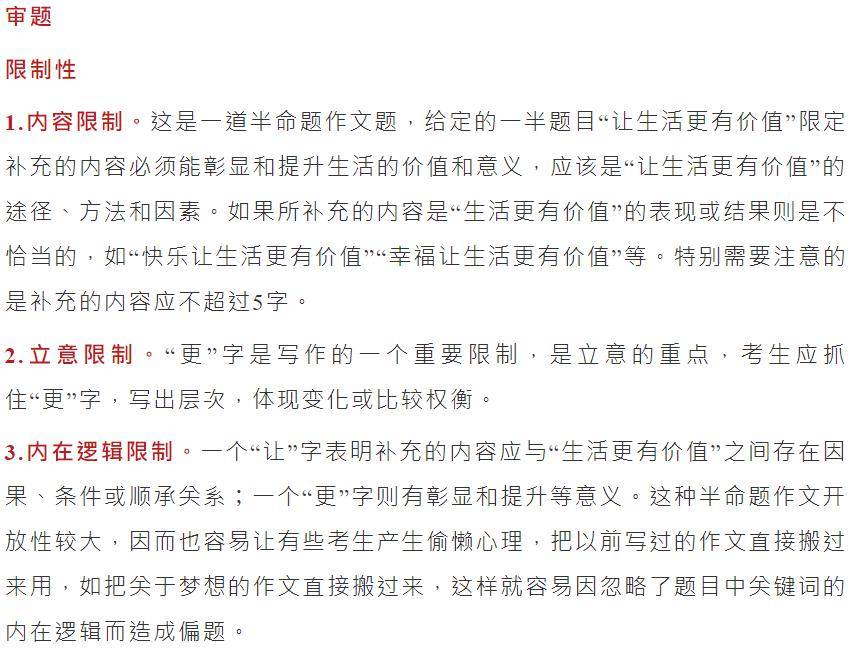 审题

限制性

1.内容限制。这是一道半命题作文题，给定的一半题目“让生活更有价值”限定补充的内容必须能彰显和提升生活的价值和意义，应该是“让生活更有价值”的途径、方法和因素。如果所补充的内容是“生活更有价值”的表现或结果则是不恰当的，如“快乐让生活更有价值”“幸福让生活更有价值”等。特别需要注意的是补充的内容应不超过5字。

2.立意限制。“更”字是写作的一个重要限制，是立意的重点，考生应抓住“更”字，写出层次，体现变化或比较权衡。

3.内在逻辑限制。一个“让”字表明补充的内容应与“生活更有价值”之间存在因果、条件或顺承关系；一个“更”字则有彰显和提升等意义。这种半命题作文开放性较大，因而也容易让有些考生产生偷懒心理，把以前写过的作文直接搬过来用，如把关于梦想的作文直接搬过来，这样就容易因忽略了题目中关键词的内在逻辑而造成偏题。